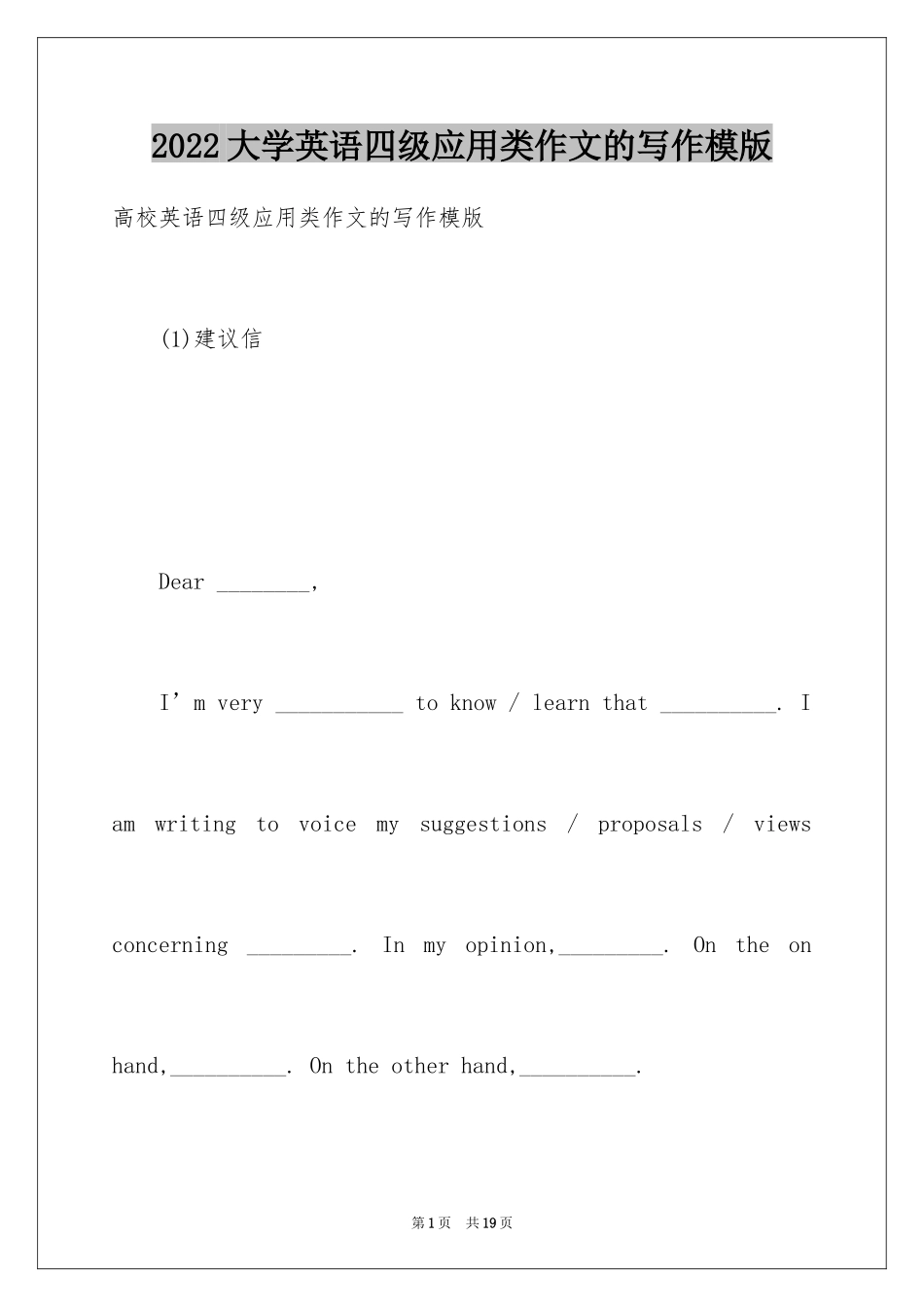 2022大学英语四级应用类作文的写作模版

高校英语四级应用类作文的写作模版

(1)建议信

Dear ____,

I'm very ____ to know / learn that ____. I am writing to voice my suggestions / proposals / views concerning ____. In my opinion,____. On the on hand,____. On the other hand,____.

第1页 共19页